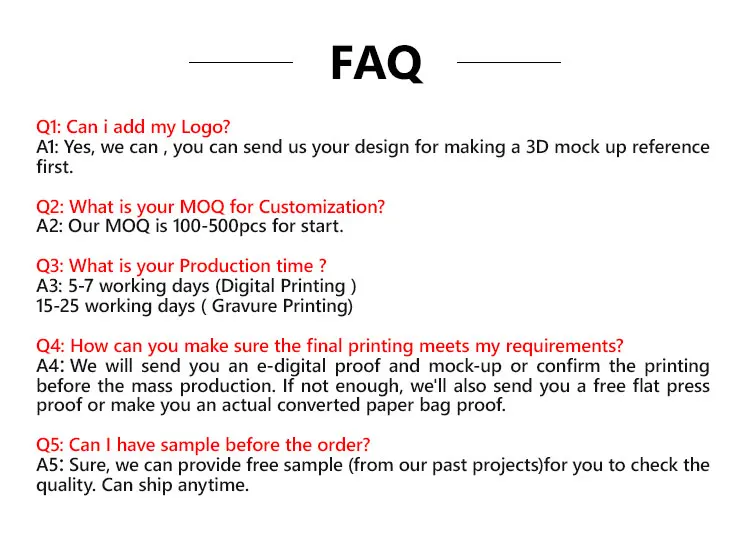 FAQ

Q1: Can i add my Logo?
A1: Yes, we can , you can send us your design for making a 3D mock up reference first.

Q2: What is your MOQ for Customization?
A2: Our MOQ is 100-500pcs for start.

Q3: What is your Production time ?
A3: 5-7 working days (Digital Printing )
15-25 working days ( Gravure Printing)

Q4: How can you make sure the final printing meets my requirements?
A4: We will send you an e-digital proof and mock-up or confirm the printing before the mass production. If not enough, we'll also send you a free flat press proof or make you an actual converted paper bag proof.

Q5: Can I have sample before the order?
A5: Sure, we can provide free sample (from our past projects)for you to check the quality. Can ship anytime.